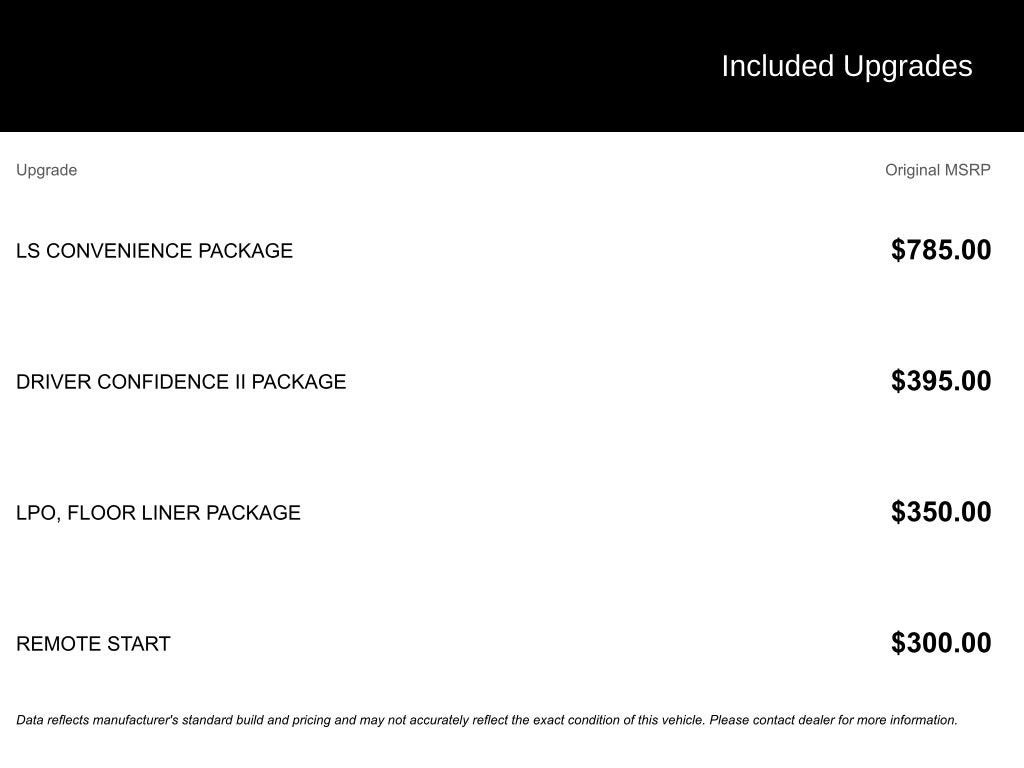 Included Upgrades

| Upgrade | Original MSRP |
|---|---|
| LS CONVENIENCE PACKAGE | $785.00 |
| DRIVER CONFIDENCE II PACKAGE | $395.00 |
| LPO, FLOOR LINER PACKAGE | $350.00 |
| REMOTE START | $300.00 |

Data reflects manufacturer's standard build and pricing and may not accurately reflect the exact condition of this vehicle. Please contact dealer for more information.